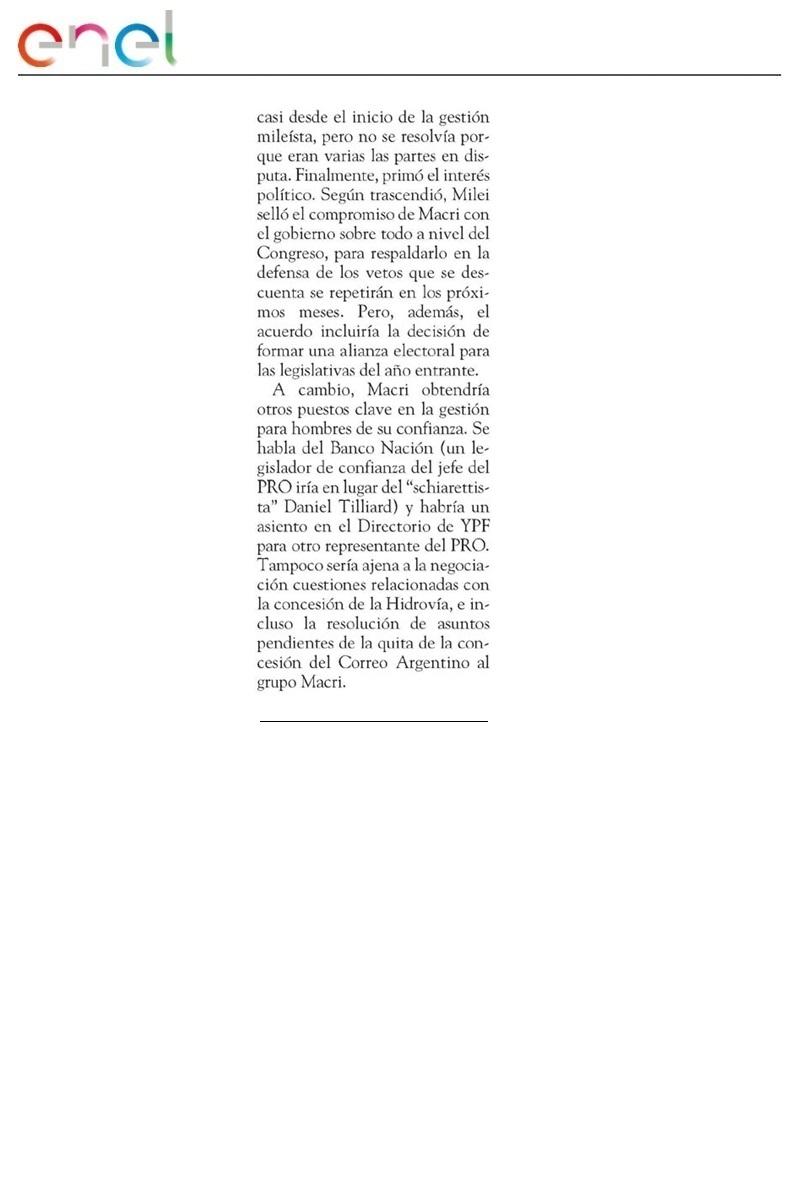 enel

casi desde el inicio de la gestión mileísta, pero no se resolvía porque eran varias las partes en disputa. Finalmente, primó el interés político. Según trascendió, Milei selló el compromiso de Macri con el gobierno sobre todo a nivel del Congreso, para respaldarlo en la defensa de los vetos que se descuenta se repetirán en los próximos meses. Pero, además, el acuerdo incluiría la decisión de formar una alianza electoral para las legislativas del año entrante.

A cambio, Macri obtendría otros puestos clave en la gestión para hombres de su confianza. Se habla del Banco Nación (un legislador de confianza del jefe del PRO iría en lugar del "schiarettista" Daniel Tilliard) y habría un asiento en el Directorio de YPF para otro representante del PRO. Tampoco sería ajena a la negociación cuestiones relacionadas con la concesión de la Hidrovía, e incluso la resolución de asuntos pendientes de la quita de la concesión del Correo Argentino al grupo Macri.